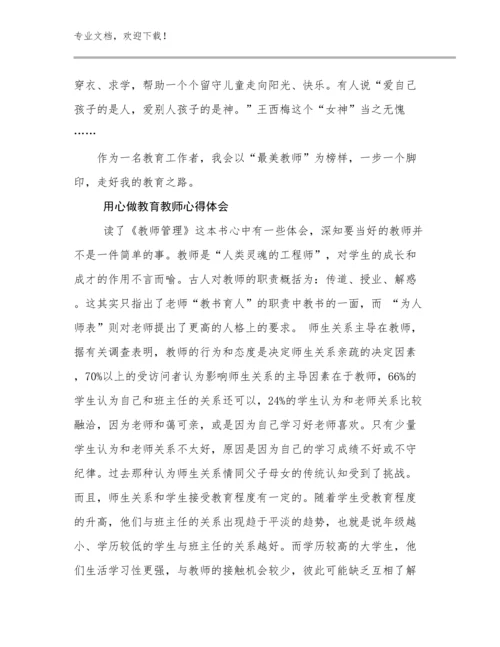 专业文档，欢迎下载！

穿衣、求学，帮助一个个留守儿童走向阳光、快乐。有人说“爱自己孩子的是人，爱别人孩子的是神。”王西梅这个“女神”当之无愧……

作为一名教育工作者，我会以“最美教师”为榜样，一步一个脚印，走好我的教育之路。

用心做教育教师心得体会

读了《教师管理》这本书心中有一些体会，深知要当好的教师并不是一件简单的事。教师是“人类灵魂的工程师”，对学生的成长和成才的作用不言而喻。古人对教师的职责概括为：传道、授业、解惑。这其实只指出了老师“教书育人”的职责中教书的一面，而 “为人师表”则对老师提出了更高的人格上的要求。 师生关系主导在教师，据有关调查表明，教师的行为和态度是决定师生关系亲疏的决定因素，70%以上的受访问者认为影响师生关系的主导因素在于教师，66%的学生认为自己和班主任的关系还可以，24%的学生认为和老师关系比较融洽，因为老师和蔼可亲，或是因为自己学习好老师喜欢。只有少量学生认为和老师关系不太好，原因是因为自己的学习成绩不好或不守纪律。过去那种认为师生关系情同父子母女的传统认知受到了挑战。而且，师生关系和学生接受教育程度有一定的。随着学生受教育程度的升高，他们与班主任的关系出现趋于平淡的趋势，也就是说年级越小、学历较低的学生与班主任的关系越好。而学历较高的大学生，他们生活学习性更强，与教师的接触机会较少，彼此可能缺乏互相了解